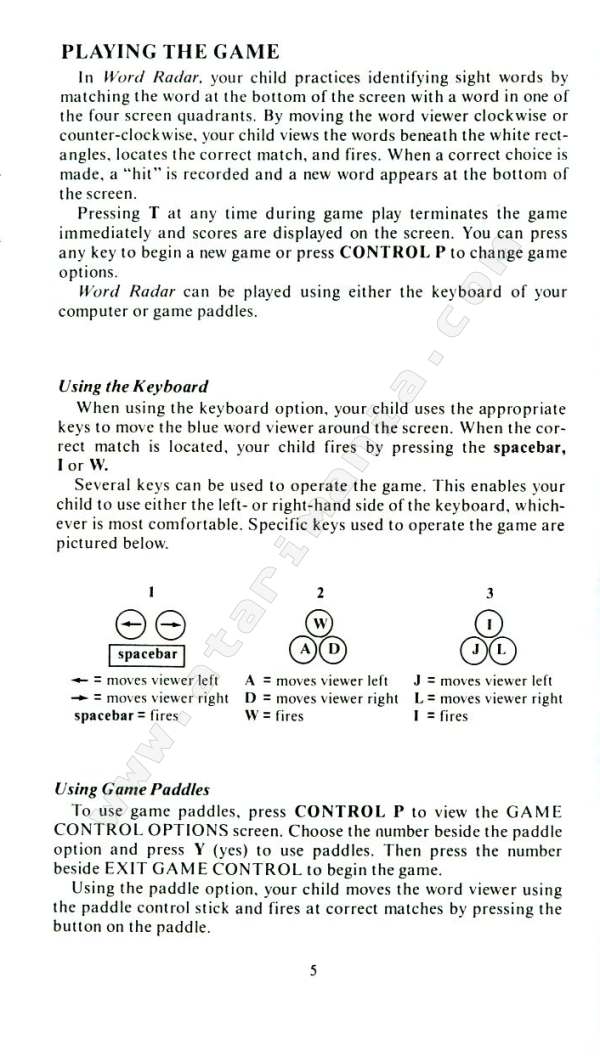 PLAYING THE GAME

In Word Radar, your child practices identifying sight words by matching the word at the bottom of the screen with a word in one of the four screen quadrants. By moving the word viewer clockwise or counter-clockwise, your child views the words beneath the white rectangles, locates the correct match, and fires. When a correct choice is made, a "hit" is recorded and a new word appears at the bottom of the screen.

Pressing T at any time during game play terminates the game immediately and scores are displayed on the screen. You can press any key to begin a new game or press CONTROL P to change game options.

Word Radar can be played using either the keyboard of your computer or game paddles.

Using the Keyboard

When using the keyboard option, your child uses the appropriate keys to move the blue word viewer around the screen. When the correct match is located, your child fires by pressing the spacebar, I or W.

Several keys can be used to operate the game. This enables your child to use either the left- or right-hand side of the keyboard, whichever is most comfortable. Specific keys used to operate the game are pictured below.

1

← →

spacebar

← = moves viewer left
→ = moves viewer right
spacebar = fires

2

W
A D

A = moves viewer left
D = moves viewer right
W = fires

3

I
J L

J = moves viewer left
L = moves viewer right
I = fires

Using Game Paddles

To use game paddles, press CONTROL P to view the GAME CONTROL OPTIONS screen. Choose the number beside the paddle option and press Y (yes) to use paddles. Then press the number beside EXIT GAME CONTROL to begin the game.

Using the paddle option, your child moves the word viewer using the paddle control stick and fires at correct matches by pressing the button on the paddle.

5

www.atarimania.com